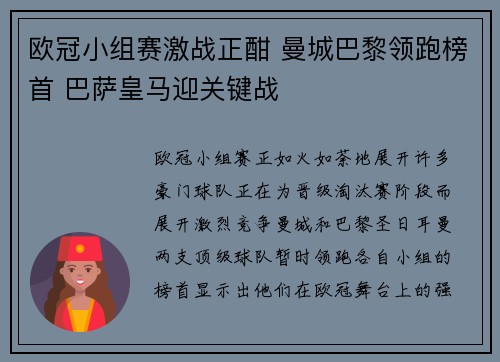 欧冠小组赛激战正酣 曼城巴黎领跑榜首 巴萨皇马迎关键战

欧冠小组赛正如火如荼地展开许多豪门球队正在为晋级淘汰赛阶段而展开激烈竞争曼城和巴黎圣日耳曼两支顶级球队暂时领跑各自小组的榜首显示出他们在欧冠舞台上的强